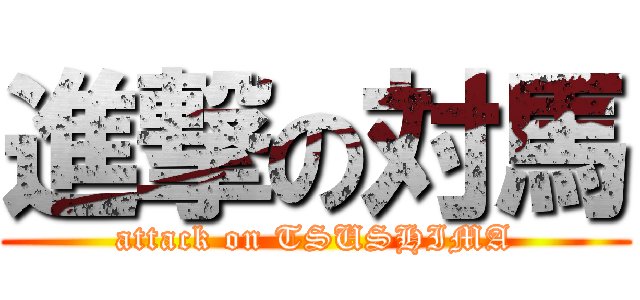 進撃の対馬
attack on TSUSHIMA